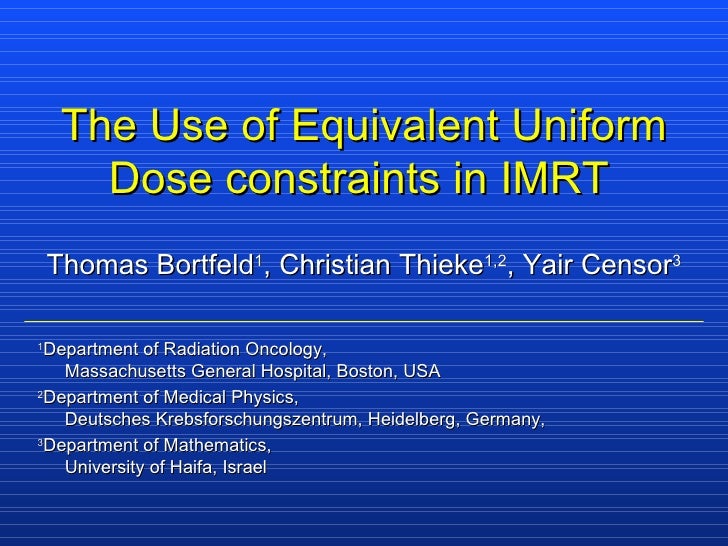 The Use of Equivalent Uniform Dose constraints in IMRT

Thomas Bortfeld$^1$, Christian Thieke$^{1,2}$, Yair Censor$^3$

$^1$Department of Radiation Oncology, Massachusetts General Hospital, Boston, USA
$^2$Department of Medical Physics, Deutsches Krebsforschungszentrum, Heidelberg, Germany,
$^3$Department of Mathematics, University of Haifa, Israel